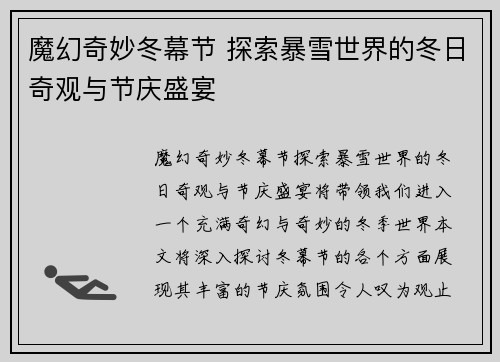 魔幻奇妙冬幕节 探索暴雪世界的冬日奇观与节庆盛宴

魔幻奇妙冬幕节探索暴雪世界的冬日奇观与节庆盛宴将带领我们进入一个充满奇幻与奇妙的冬季世界本文将深入探讨冬幕节的各个方面展现其丰富的节庆氛围令人叹为观止